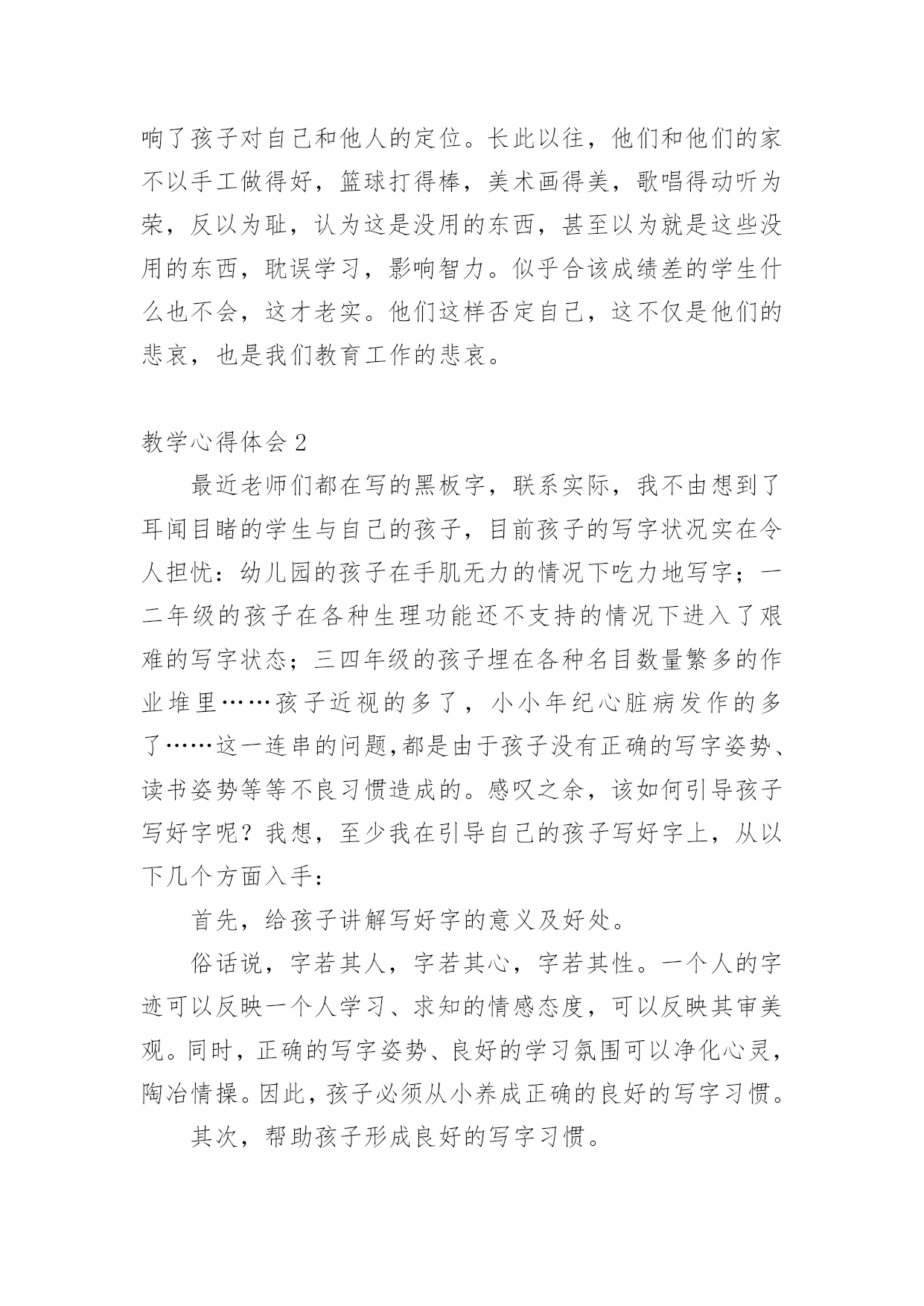 响了孩子对自己和他人的定位。长此以往，他们和他们的家不以手工做得好，篮球打得棒，美术画得美，歌唱得动听为荣，反以为耻，认为这是没用的东西，甚至以为就是这些没用的东西，耽误学习，影响智力。似乎合该成绩差的学生什么也不会，这才老实。他们这样否定自己，这不仅是他们的悲哀，也是我们教育工作的悲哀。

教学心得体会 2

最近老师们都在写的黑板字，联系实际，我不由想到了耳闻目睹的学生与自己的孩子，目前孩子的写字状况实在令人担忧：幼儿园的孩子在手肌无力的情况下吃力地写字；一二年级的孩子在各种生理功能还不支持的情况下进入了艰难的写字状态；三四年级的孩子埋在各种名目数量繁多的作业堆里……孩子近视的多了，小小年纪心脏病发作的多了……这一连串的问题,都是由于孩子没有正确的写字姿势、读书姿势等等不良习惯造成的。感叹之余，该如何引导孩子写好字呢？我想，至少我在引导自己的孩子写好字上，从以下几个方面入手：

首先，给孩子讲解写好字的意义及好处。

俗话说，字若其人，字若其心，字若其性。一个人的字迹可以反映一个人学习、求知的情感态度，可以反映其审美观。同时，正确的写字姿势、良好的学习氛围可以净化心灵，陶冶情操。因此，孩子必须从小养成正确的良好的写字习惯。

其次，帮助孩子形成良好的写字习惯。